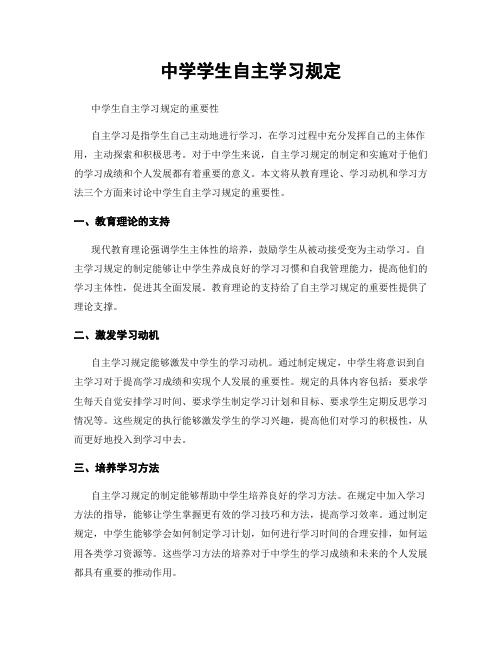 中学学生自主学习规定

中学生自主学习规定的重要性

自主学习是指学生自己主动地进行学习，在学习过程中充分发挥自己的主体作用，主动探索和积极思考。对于中学生来说，自主学习规定的制定和实施对于他们的学习成绩和个人发展都有着重要的意义。本文将从教育理论、学习动机和学习方法三个方面来讨论中学生自主学习规定的重要性。

一、教育理论的支持

现代教育理论强调学生主体性的培养，鼓励学生从被动接受变为主动学习。自主学习规定的制定能够让中学生养成良好的学习习惯和自我管理能力，提高他们的学习主体性，促进其全面发展。教育理论的支持给了自主学习规定的重要性提供了理论支撑。

二、激发学习动机

自主学习规定能够激发中学生的学习动机。通过制定规定，中学生将意识到自主学习对于提高学习成绩和实现个人发展的重要性。规定的具体内容包括：要求学生每天自觉安排学习时间、要求学生制定学习计划和目标、要求学生定期反思学习情况等。这些规定的执行能够激发学生的学习兴趣，提高他们对学习的积极性，从而更好地投入到学习中去。

三、培养学习方法

自主学习规定的制定能够帮助中学生培养良好的学习方法。在规定中加入学习方法的指导，能够让学生掌握更有效的学习技巧和方法，提高学习效率。通过制定规定，中学生能够学会如何制定学习计划，如何进行学习时间的合理安排，如何运用各类学习资源等。这些学习方法的培养对于中学生的学习成绩和未来的个人发展都具有重要的推动作用。